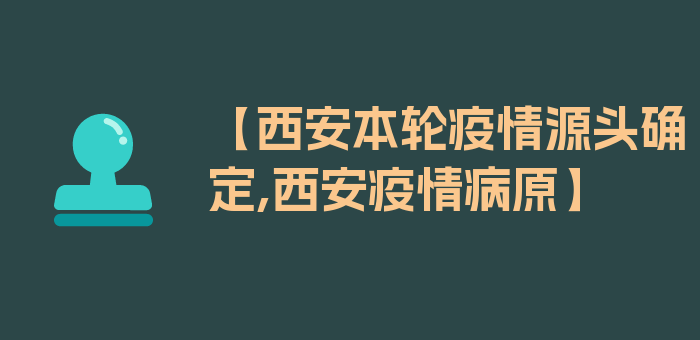 【西安本轮疫情源头确定,西安疫情病原】